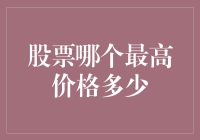 股票哪个最高价格多少